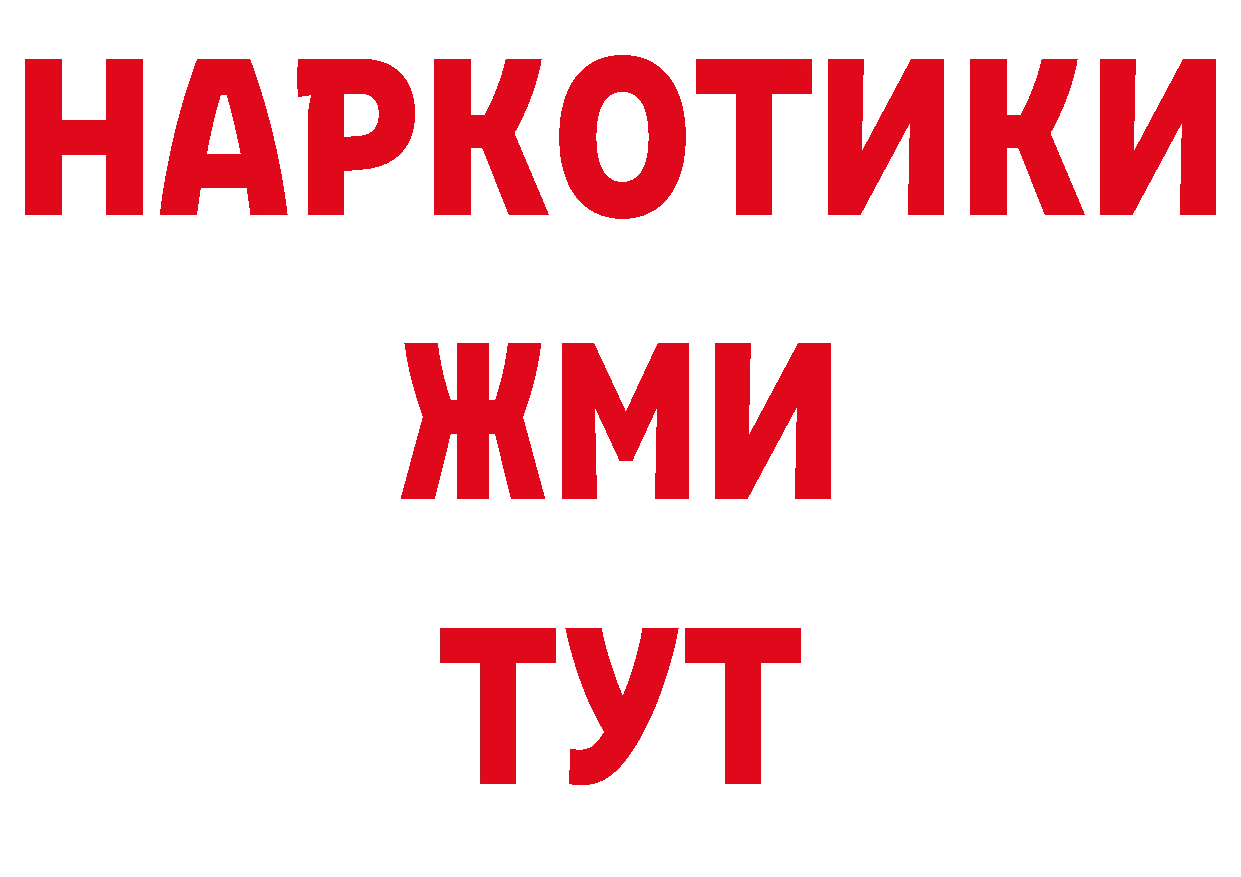 НАРКОТИКИ
ЖМИ
ТУТ